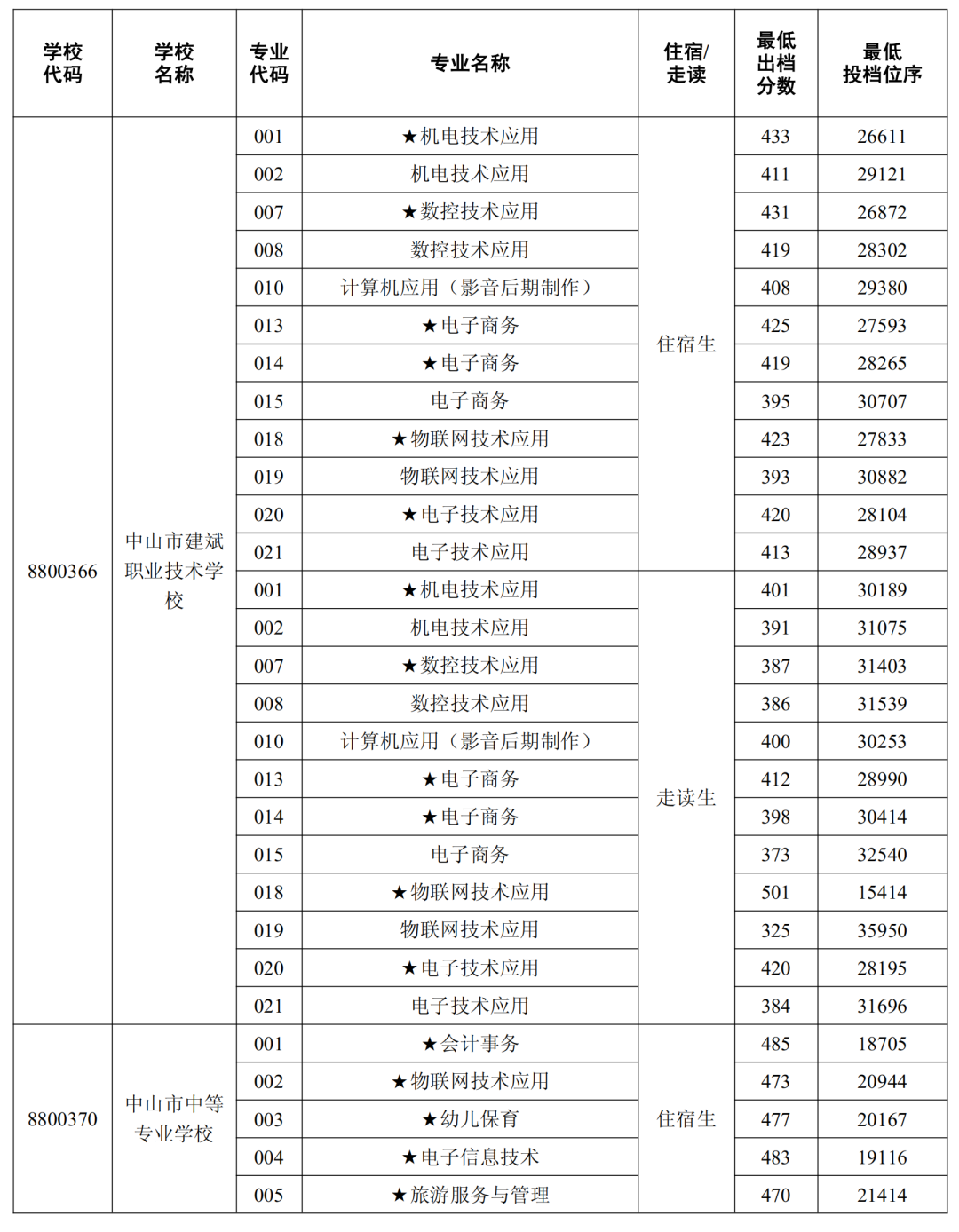 | 学校代码 | 学校名称 | 专业代码 | 专业名称 | 住宿/走读 | 最低出档分数 | 最低投档位序 |
|---|---|---|---|---|---|---|
| 8800366 | 中山市建斌职业技术学校 | 001 | ★机电技术应用 | 住宿生 | 433 | 26611 |
| | | 002 | 机电技术应用 | | 411 | 29121 |
| | | 007 | ★数控技术应用 | | 431 | 26872 |
| | | 008 | 数控技术应用 | | 419 | 28302 |
| | | 010 | 计算机应用（影音后期制作） | | 408 | 29380 |
| | | 013 | ★电子商务 | | 425 | 27593 |
| | | 014 | ★电子商务 | | 419 | 28265 |
| | | 015 | 电子商务 | | 395 | 30707 |
| | | 018 | ★物联网技术应用 | | 423 | 27833 |
| | | 019 | 物联网技术应用 | | 393 | 30882 |
| | | 020 | ★电子技术应用 | | 420 | 28104 |
| | | 021 | 电子技术应用 | | 413 | 28937 |
| | | 001 | ★机电技术应用 | 走读生 | 401 | 30189 |
| | | 002 | 机电技术应用 | | 391 | 31075 |
| | | 007 | ★数控技术应用 | | 387 | 31403 |
| | | 008 | 数控技术应用 | | 386 | 31539 |
| | | 010 | 计算机应用（影音后期制作） | | 400 | 30253 |
| | | 013 | ★电子商务 | | 412 | 28990 |
| | | 014 | ★电子商务 | | 398 | 30414 |
| | | 015 | 电子商务 | | 373 | 32540 |
| | | 018 | ★物联网技术应用 | | 501 | 15414 |
| | | 019 | 物联网技术应用 | | 325 | 35950 |
| | | 020 | ★电子技术应用 | | 420 | 28195 |
| | | 021 | 电子技术应用 | | 384 | 31696 |
| 8800370 | 中山市中等专业学校 | 001 | ★会计事务 | 住宿生 | 485 | 18705 |
| | | 002 | ★物联网技术应用 | | 473 | 20944 |
| | | 003 | ★幼儿保育 | | 477 | 20167 |
| | | 004 | ★电子信息技术 | | 483 | 19116 |
| | | 005 | ★旅游服务与管理 | | 470 | 21414 |